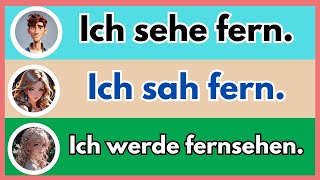 Ich sehe fern.

Ich sah fern.

Ich werde fernsehen.